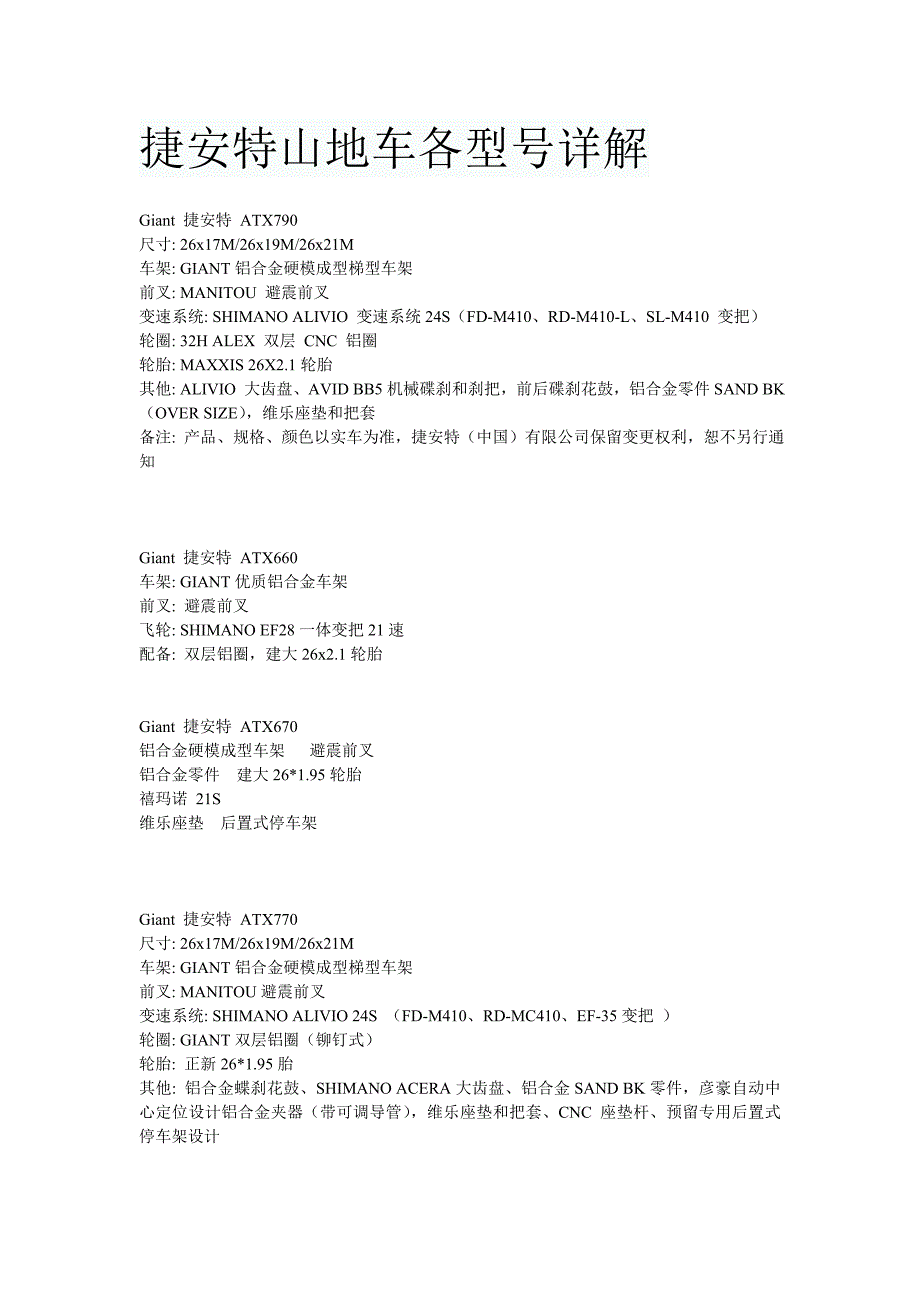 捷安特山地车各型号详解

Giant 捷安特 ATX790
尺寸: 26x17M/26x19M/26x21M
车架: GIANT 铝合金硬模成型梯型车架
前叉: MANITOU 避震前叉
变速系统: SHIMANO ALIVIO 变速系统 24S（FD-M410、RD-M410-L、SL-M410 变把）
轮圈: 32H ALEX 双层 CNC 铝圈
轮胎: MAXXIS 26X2.1 轮胎
其他: ALIVIO 大齿盘、AVID BB5 机械碟刹和刹把，前后碟刹花鼓，铝合金零件 SAND BK（OVER SIZE），维乐座垫和把套
备注: 产品、规格、颜色以实车为准，捷安特（中国）有限公司保留变更权利，恕不另行通知

Giant 捷安特 ATX660
车架: GIANT 优质铝合金车架
前叉: 避震前叉
飞轮: SHIMANO EF28 一体变把 21 速
配备: 双层铝圈，建大 26x2.1 轮胎

Giant 捷安特 ATX670
铝合金硬模成型车架 避震前叉
铝合金零件 建大 26*1.95 轮胎
禧玛诺 21S
维乐座垫 后置式停车架

Giant 捷安特 ATX770
尺寸: 26x17M/26x19M/26x21M
车架: GIANT 铝合金硬模成型梯型车架
前叉: MANITOU 避震前叉
变速系统: SHIMANO ALIVIO 24S （FD-M410、RD-MC410、EF-35 变把 ）
轮圈: GIANT 双层铝圈（铆钉式）
轮胎: 正新 26*1.95 胎
其他: 铝合金蝶刹花鼓、SHIMANO ACERA 大齿盘、铝合金 SAND BK 零件，彦豪自动中心定位设计铝合金夹器（带可调导管），维乐座垫和把套、CNC 座垫杆、预留专用后置式停车架设计